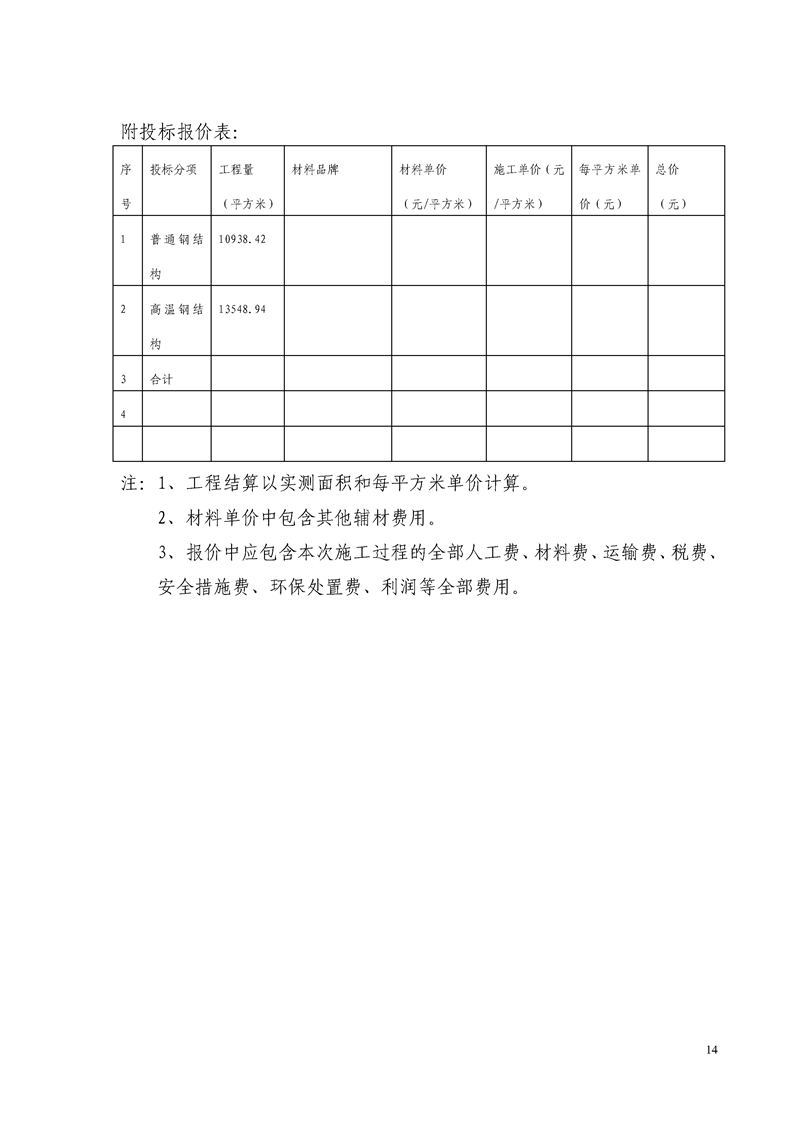 附投标报价表:

| 序号 | 投标分项 | 工程量（平方米） | 材料品牌 | 材料单价（元/平方米） | 施工单价（元/平方米） | 每平方米单价（元） | 总价（元） |
|---|---|---|---|---|---|---|---|
| 1 | 普通钢结构 | 10938.42 | | | | | |
| 2 | 高温钢结构 | 13548.94 | | | | | |
| 3 | 合计 | | | | | | |
| 4 | | | | | | | |
| | | | | | | | |

注：1、工程结算以实测面积和每平方米单价计算。

2、材料单价中包含其他辅材费用。

3、报价中应包含本次施工过程的全部人工费、材料费、运输费、税费、安全措施费、环保处置费、利润等全部费用。

14